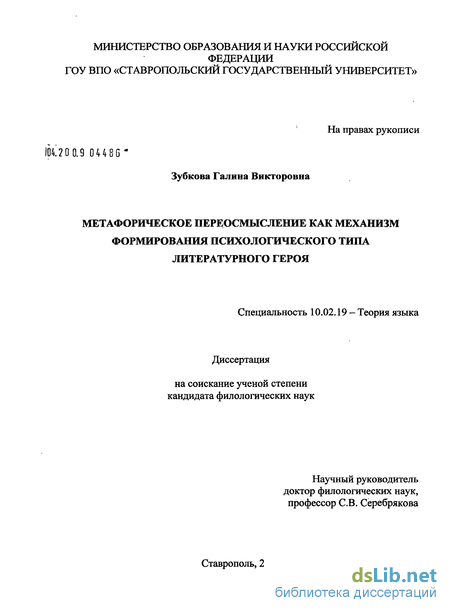 МИНИСТЕРСТВО ОБРАЗОВАНИЯ И НАУКИ РОССИЙСКОЙ ФЕДЕРАЦИИ
ГОУ ВПО «СТАВРОПОЛЬСКИЙ ГОСУДАРСТВЕННЫЙ УНИВЕРСИТЕТ»

На правах рукописи

04.200.9 04486

Зубкова Галина Викторовна

МЕТАФОРИЧЕСКОЕ ПЕРЕОСМЫСЛЕНИЕ КАК МЕХАНИЗМ ФОРМИРОВАНИЯ ПСИХОЛОГИЧЕСКОГО ТИПА ЛИТЕРАТУРНОГО ГЕРОЯ

Специальность 10.02.19 – Теория языка

Диссертация

на соискание ученой степени кандидата филологических наук

Научный руководитель
доктор филологических наук,
профессор С.В. Серебрякова

Ставрополь, 2

dsLib.net
библиотека диссертаций